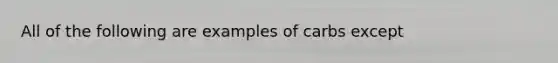 All of the following are examples of carbs except